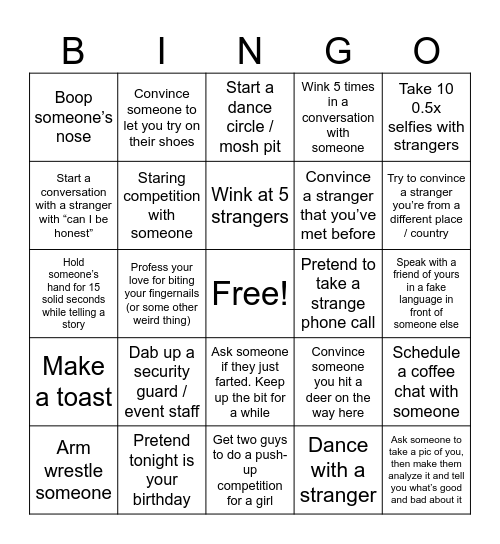 | B | I | N | G | O |
|---|---|---|---|---|
| Boop someone's nose | Convince someone to let you try on their shoes | Start a dance circle / mosh pit | Wink 5 times in a conversation with someone | Take 10 0.5x selfies with strangers |
| Start a conversation with a stranger with "can I be honest" | Staring competition with someone | Wink at 5 strangers | Convince a stranger that you've met before | Try to convince a stranger you're from a different place / country |
| Hold someone's hand for 15 solid seconds while telling a story | Profess your love for biting your fingernails (or some other weird thing) | Free! | Pretend to take a strange phone call | Speak with a friend of yours in a fake language in front of someone else |
| Make a toast | Dab up a security guard / event staff | Ask someone if they just farted. Keep up the bit for a while | Convince someone you hit a deer on the way here | Schedule a coffee chat with someone |
| Arm wrestle someone | Pretend tonight is your birthday | Get two guys to do a push-up competition for a girl | Dance with a stranger | Ask someone to take a pic of you, then make them analyze it and tell you what's good and bad about it |